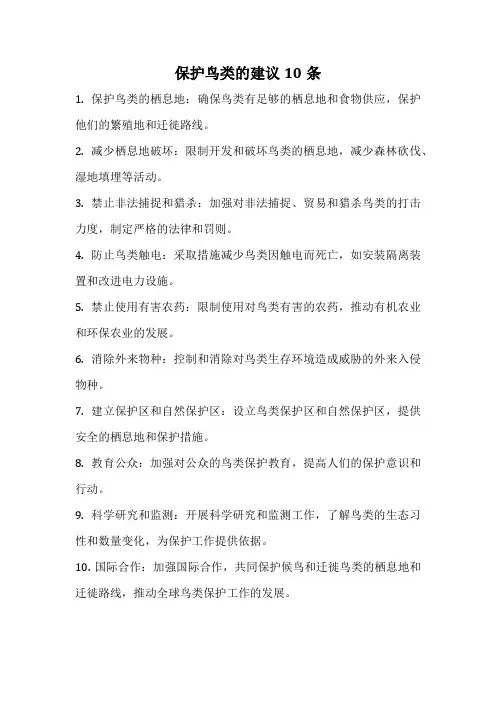 保护鸟类的建议 10 条

1. 保护鸟类的栖息地：确保鸟类有足够的栖息地和食物供应，保护他们的繁殖地和迁徙路线。

2. 减少栖息地破坏：限制开发和破坏鸟类的栖息地，减少森林砍伐、湿地填埋等活动。

3. 禁止非法捕捉和猎杀：加强对非法捕捉、贸易和猎杀鸟类的打击力度，制定严格的法律和罚则。

4. 防止鸟类触电：采取措施减少鸟类因触电而死亡，如安装隔离装置和改进电力设施。

5. 禁止使用有害农药：限制使用对鸟类有害的农药，推动有机农业和环保农业的发展。

6. 消除外来物种：控制和消除对鸟类生存环境造成威胁的外来入侵物种。

7. 建立保护区和自然保护区：设立鸟类保护区和自然保护区，提供安全的栖息地和保护措施。

8. 教育公众：加强对公众的鸟类保护教育，提高人们的保护意识和行动。

9. 科学研究和监测：开展科学研究和监测工作，了解鸟类的生态习性和数量变化，为保护工作提供依据。

10. 国际合作：加强国际合作，共同保护候鸟和迁徙鸟类的栖息地和迁徙路线，推动全球鸟类保护工作的发展。